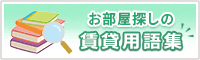 お部屋探しの
賃貸用語集